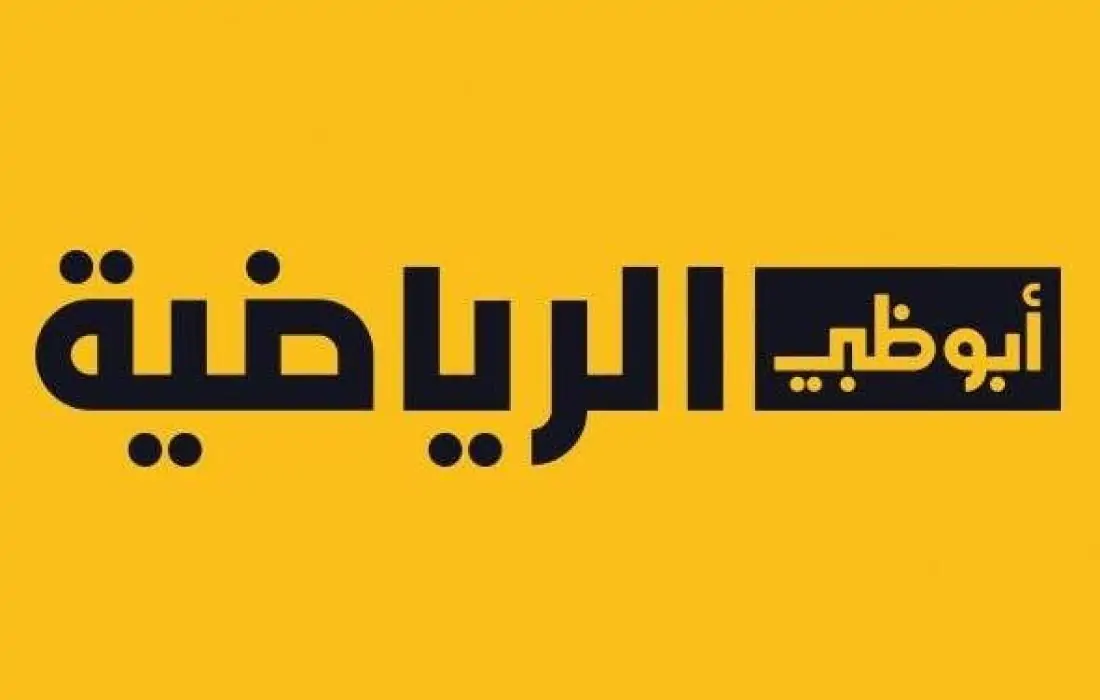 أبوظبي الرياضية